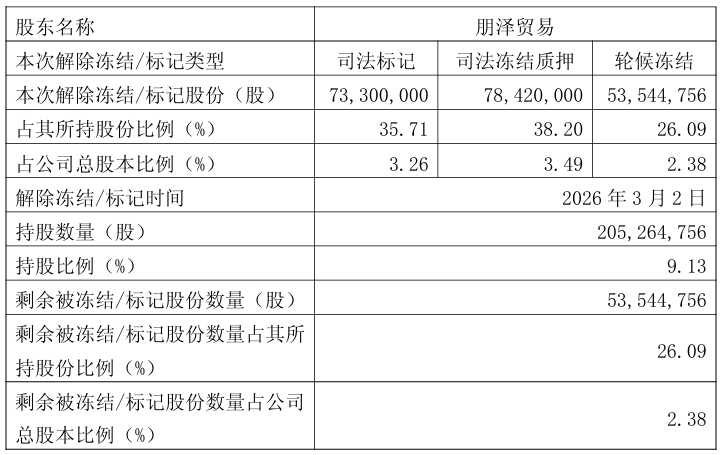 | 股东名称 | 朋泽贸易 | | |
|---|---|---|---|
| 本次解除冻结/标记类型 | 司法标记 | 司法冻结质押 | 轮候冻结 |
| 本次解除冻结/标记股份（股） | 73,300,000 | 78,420,000 | 53,544,756 |
| 占其所持股份比例（%） | 35.71 | 38.20 | 26.09 |
| 占公司总股本比例（%） | 3.26 | 3.49 | 2.38 |
| 解除冻结/标记时间 | 2026 年 3 月 2 日 | | |
| 持股数量（股） | 205,264,756 | | |
| 持股比例（%） | 9.13 | | |
| 剩余被冻结/标记股份数量（股） | 53,544,756 | | |
| 剩余被冻结/标记股份数量占其所持股份比例（%） | 26.09 | | |
| 剩余被冻结/标记股份数量占公司总股本比例（%） | 2.38 | | |